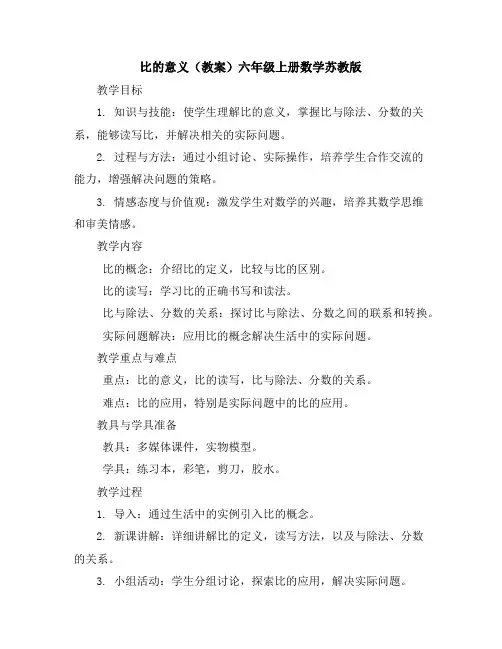 比的意义（教案）六年级上册数学苏教版

教学目标

1. 知识与技能：使学生理解比的意义，掌握比与除法、分数的关系，能够读写比，并解决相关的实际问题。

2. 过程与方法：通过小组讨论、实际操作，培养学生合作交流的能力，增强解决问题的策略。

3. 情感态度与价值观：激发学生对数学的兴趣，培养其数学思维和审美情感。

教学内容

比的概念：介绍比的定义，比较与比的区别。

比的读写：学习比的正确书写和读法。

比与除法、分数的关系：探讨比与除法、分数之间的联系和转换。

实际问题解决：应用比的概念解决生活中的实际问题。

教学重点与难点

重点：比的意义，比的读写，比与除法、分数的关系。

难点：比的应用，特别是实际问题中的比的应用。

教具与学具准备

教具：多媒体课件，实物模型。

学具：练习本，彩笔，剪刀，胶水。

教学过程

1. 导入：通过生活中的实例引入比的概念。

2. 新课讲解：详细讲解比的定义，读写方法，以及与除法、分数的关系。

3. 小组活动：学生分组讨论，探索比的应用，解决实际问题。